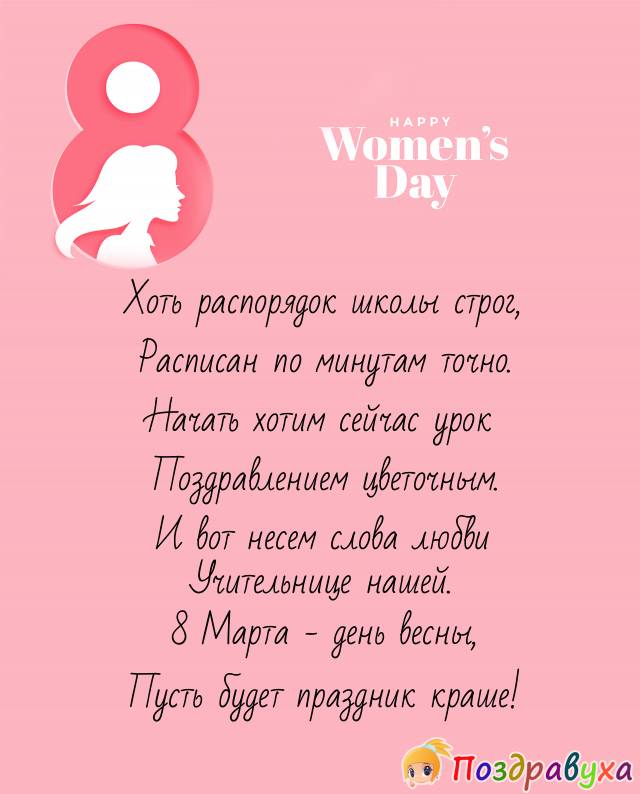 8

HAPPY
Women's
Day

Хоть распорядок школы строг,
Расписан по минутам точно.
Начать хотим сейчас урок
Поздравлением цветочным.
И вот несем слова любви
Учительнице нашей.
8 Марта - день весны,
Пусть будет праздник краше!

Поздравуха